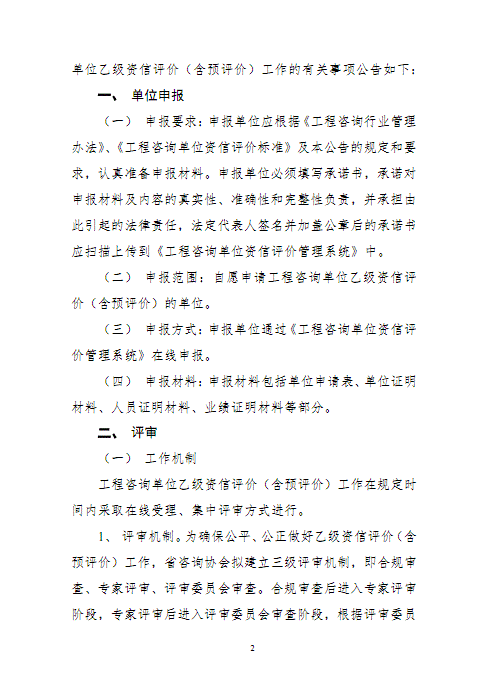 单位乙级资信评价（含预评价）工作的有关事项公告如下：

一、 单位申报

（一） 申报要求：申报单位应根据《工程咨询行业管理办法》、《工程咨询单位资信评价标准》及本公告的规定和要求，认真准备申报材料。申报单位必须填写承诺书，承诺对申报材料及内容的真实性、准确性和完整性负责，并承担由此引起的法律责任，法定代表人签名并加盖公章后的承诺书应扫描上传到《工程咨询单位资信评价管理系统》中。

（二） 申报范围：自愿申请工程咨询单位乙级资信评价（含预评价）的单位。

（三） 申报方式：申报单位通过《工程咨询单位资信评价管理系统》在线申报。

（四） 申报材料：申报材料包括单位申请表、单位证明材料、人员证明材料、业绩证明材料等部分。

二、 评审

（一） 工作机制

工程咨询单位乙级资信评价（含预评价）工作在规定时间内采取在线受理、集中评审方式进行。

1、 评审机制。为确保公平、公正做好乙级资信评价（含预评价）工作，省咨询协会拟建立三级评审机制，即合规审查、专家评审、评审委员会审查。合规审查后进入专家评审阶段，专家评审后进入评审委员会审查阶段，根据评审委员

2